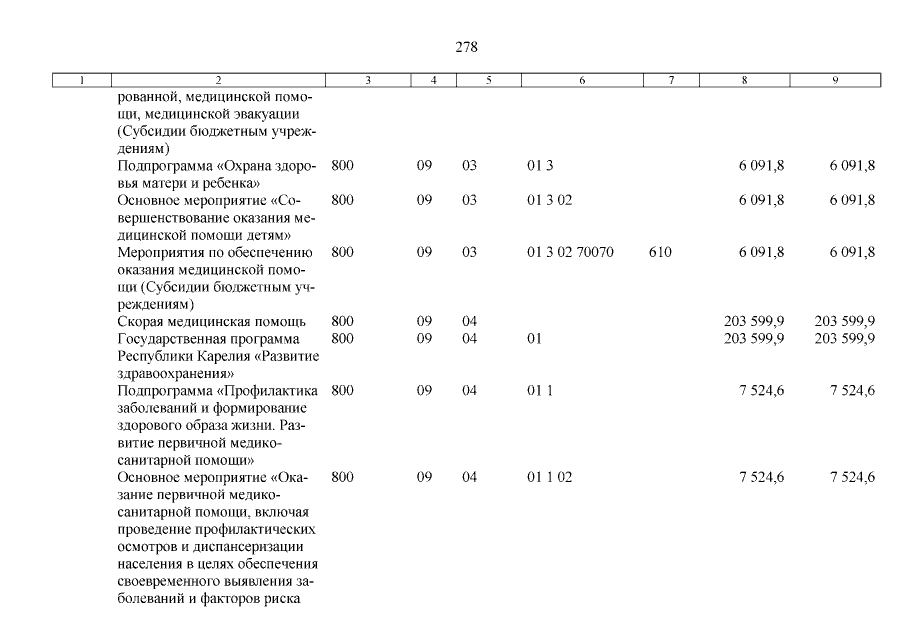 278

| 1 | 2 | 3 | 4 | 5 | 6 | 7 | 8 | 9 |
|---|---|---|---|---|---|---|---|---|
| | рованной, медицинской помощи, медицинской эвакуации (Субсидии бюджетным учреждениям) | | | | | | | |
| | Подпрограмма «Охрана здоровья матери и ребенка» | 800 | 09 | 03 | 01 3 | | 6 091,8 | 6 091,8 |
| | Основное мероприятие «Совершенствование оказания медицинской помощи детям» | 800 | 09 | 03 | 01 3 02 | | 6 091,8 | 6 091,8 |
| | Мероприятия по обеспечению оказания медицинской помощи (Субсидии бюджетным учреждениям) | 800 | 09 | 03 | 01 3 02 70070 | 610 | 6 091,8 | 6 091,8 |
| | Скорая медицинская помощь | 800 | 09 | 04 | | | 203 599,9 | 203 599,9 |
| | Государственная программа Республики Карелия «Развитие здравоохранения» | 800 | 09 | 04 | 01 | | 203 599,9 | 203 599,9 |
| | Подпрограмма «Профилактика заболеваний и формирование здорового образа жизни. Развитие первичной медико-санитарной помощи» | 800 | 09 | 04 | 01 1 | | 7 524,6 | 7 524,6 |
| | Основное мероприятие «Оказание первичной медико-санитарной помощи, включая проведение профилактических осмотров и диспансеризации населения в целях обеспечения своевременного выявления заболеваний и факторов риска | 800 | 09 | 04 | 01 1 02 | | 7 524,6 | 7 524,6 |